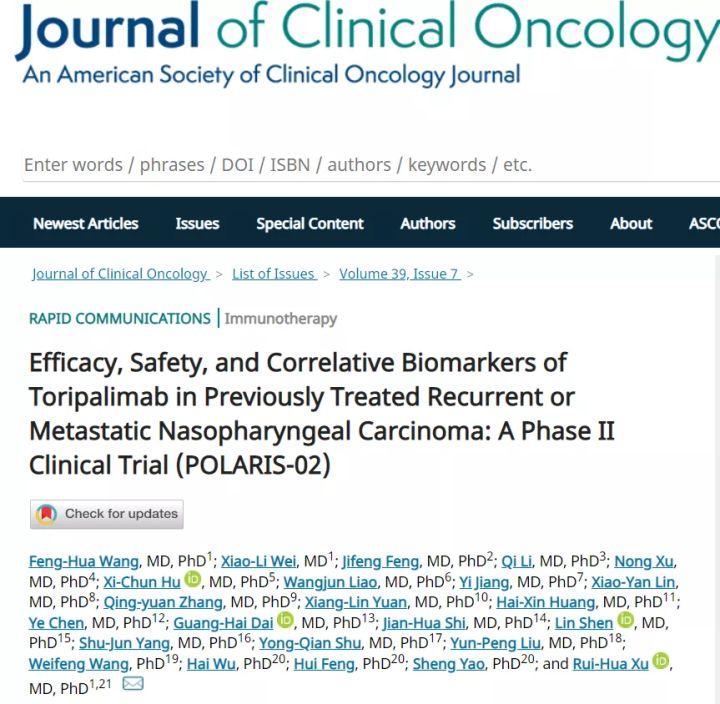 Journal of Clinical Oncology
An American Society of Clinical Oncology Journal

Enter words / phrases / DOI / ISBN / authors / keywords / etc.

Newest Articles Issues Special Content Authors Subscribers About ASC

Journal of Clinical Oncology > List of Issues > Volume 39, Issue 7 >

RAPID COMMUNICATIONS | Immunotherapy

Efficacy, Safety, and Correlative Biomarkers of Toripalimab in Previously Treated Recurrent or Metastatic Nasopharyngeal Carcinoma: A Phase II Clinical Trial (POLARIS-02)

Check for updates

Feng-Hua Wang, MD, PhD$^{1}$; Xiao-Li Wei, MD$^{1}$; Jifeng Feng, MD, PhD$^{2}$; Qi Li, MD, PhD$^{3}$; Nong Xu, MD, PhD$^{4}$; Xi-Chun Hu, MD, PhD$^{5}$; Wangjun Liao, MD, PhD$^{6}$; Yi Jiang, MD, PhD$^{7}$; Xiao-Yan Lin, MD, PhD$^{8}$; Qing-yuan Zhang, MD, PhD$^{9}$; Xiang-Lin Yuan, MD, PhD$^{10}$; Hai-Xin Huang, MD, PhD$^{11}$; Ye Chen, MD, PhD$^{12}$; Guang-Hai Dai, MD, PhD$^{13}$; Jian-Hua Shi, MD, PhD$^{14}$; Lin Shen, MD, PhD$^{15}$; Shu-Jun Yang, MD, PhD$^{16}$; Yong-Qian Shu, MD, PhD$^{17}$; Yun-Peng Liu, MD, PhD$^{18}$; Weifeng Wang, PhD$^{19}$; Hai Wu, PhD$^{20}$; Hui Feng, PhD$^{20}$; Sheng Yao, PhD$^{20}$; and Rui-Hua Xu, MD, PhD$^{1,21}$